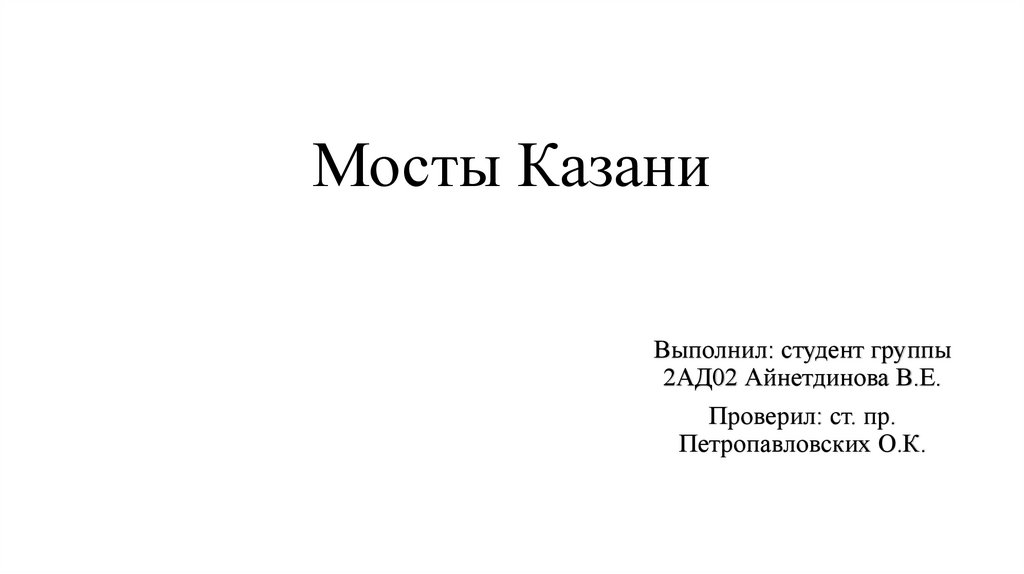 Мосты Казани

Выполнил: студент группы 2АД02 Айнетдинова В.Е.

Проверил: ст. пр. Петропавловских О.К.